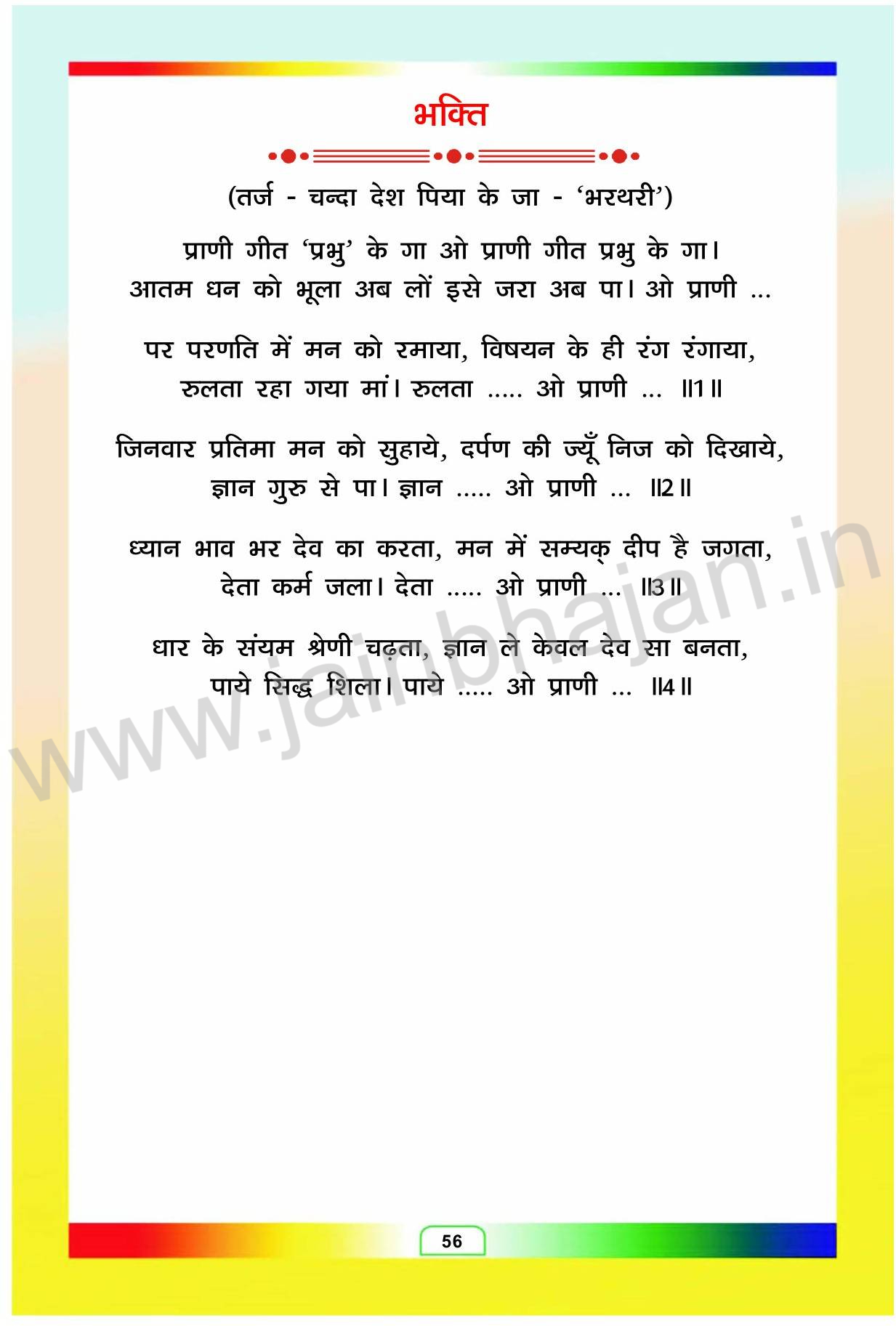 भक्ति

(तर्ज - चन्दा देश पिया के जा - 'भरथरी')

प्राणी गीत 'प्रभु' के गा ओ प्राणी गीत प्रभु के गा।
आतम धन को भूला अब लों इसे जरा अब पा। ओ प्राणी ...

पर परणति में मन को रमाया, विषयन के ही रंग रंगाया,
रुलता रहा गया मां। रुलता ..... ओ प्राणी ... ॥1॥

जिनवार प्रतिमा मन को सुहाये, दर्पण की ज्यूँ निज को दिखाये,
ज्ञान गुरु से पा। ज्ञान ..... ओ प्राणी ... ॥2॥

ध्यान भाव भर देव का करता, मन में सम्यक् दीप है जगता,
देता कर्म जला। देता ..... ओ प्राणी ... ॥3॥

धार के संयम श्रेणी चढ़ता, ज्ञान ले केवल देव सा बनता,
पाये सिद्ध शिला। पाये ..... ओ प्राणी ... ॥4॥

56

www.jainbhajan.in